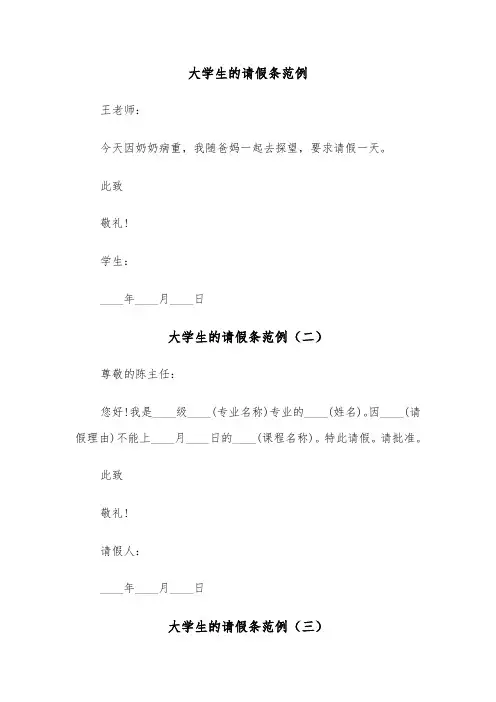 大学生的请假条范例

王老师：

今天因奶奶病重，我随爸妈一起去探望，要求请假一天。

此致

敬礼！

学生：

____年____月____日

大学生的请假条范例（二）

尊敬的陈主任：

您好！我是____级____(专业名称)专业的____(姓名)。因____(请假理由)不能上____月____日的____(课程名称)。特此请假。请批准。

此致

敬礼！

请假人：

____年____月____日

大学生的请假条范例（三）